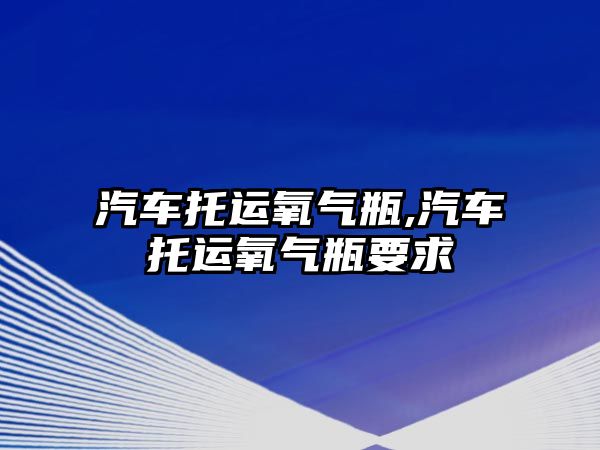 汽车托运氧气瓶,汽车托运氧气瓶要求